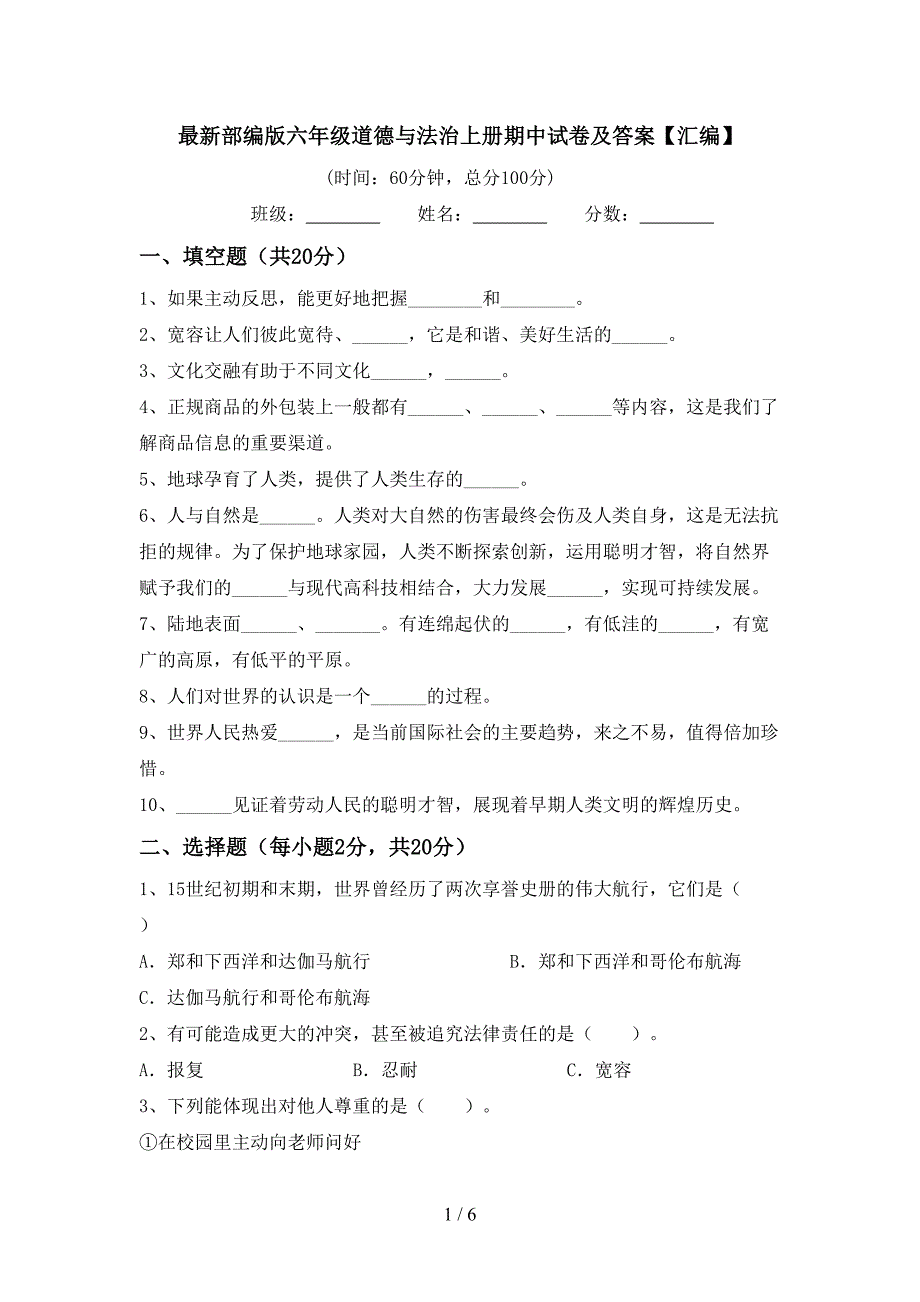 最新部编版六年级道德与法治上册期中试卷及答案【汇编】

(时间：60分钟，总分100分)

班级：________ 姓名：________ 分数：________

一、填空题（共20分）

1、如果主动反思，能更好地把握________和________。

2、宽容让人们彼此宽待、______，它是和谐、美好生活的______。

3、文化交融有助于不同文化______，______。

4、正规商品的外包装上一般都有______、______、______等内容，这是我们了解商品信息的重要渠道。

5、地球孕育了人类，提供了人类生存的______。

6、人与自然是______。人类对大自然的伤害最终会伤及人类自身，这是无法抗拒的规律。为了保护地球家园，人类不断探索创新，运用聪明才智，将自然界赋予我们的______与现代高科技相结合，大力发展______，实现可持续发展。

7、陆地表面______、_______。有连绵起伏的______，有低洼的______，有宽广的高原，有低平的平原。

8、人们对世界的认识是一个______的过程。

9、世界人民热爱______，是当前国际社会的主要趋势，来之不易，值得倍加珍惜。

10、______见证着劳动人民的聪明才智，展现着早期人类文明的辉煌历史。

二、选择题（每小题2分，共20分）

1、15世纪初期和末期，世界曾经历了两次享誉史册的伟大航行，它们是（ ）

A．郑和下西洋和达伽马航行 B．郑和下西洋和哥伦布航海

C．达伽马航行和哥伦布航海

2、有可能造成更大的冲突，甚至被追究法律责任的是（ ）。

A．报复 B．忍耐 C．宽容

3、下列能体现出对他人尊重的是（ ）。

①在校园里主动向老师问好

1 / 6